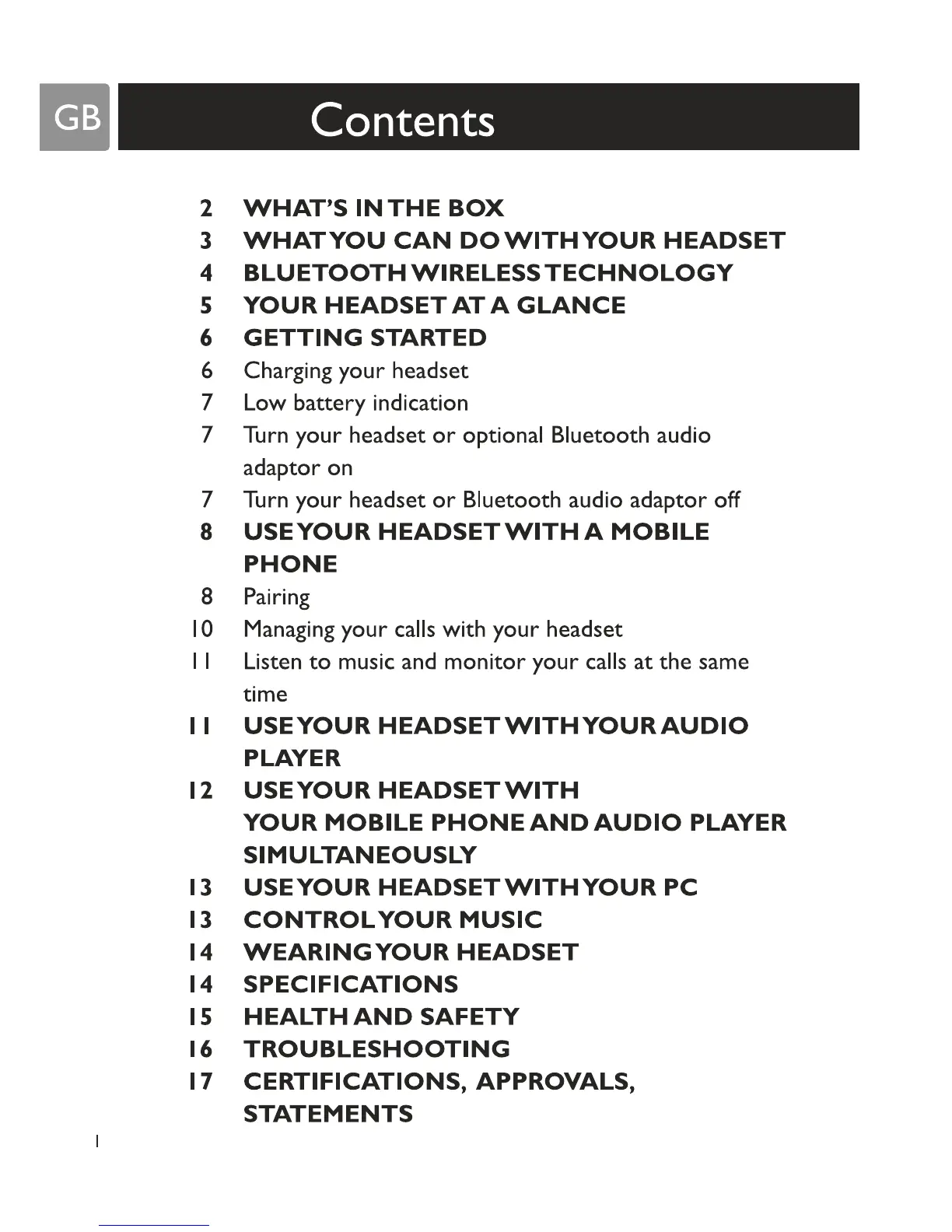 GB

Contents

2 WHAT'S IN THE BOX
3 WHAT YOU CAN DO WITH YOUR HEADSET
4 BLUETOOTH WIRELESS TECHNOLOGY
5 YOUR HEADSET AT A GLANCE
6 GETTING STARTED
6 Charging your headset
7 Low battery indication
7 Turn your headset or optional Bluetooth audio adaptor on
7 Turn your headset or Bluetooth audio adaptor off
8 USE YOUR HEADSET WITH A MOBILE PHONE
8 Pairing
10 Managing your calls with your headset
11 Listen to music and monitor your calls at the same time
11 USE YOUR HEADSET WITH YOUR AUDIO PLAYER
12 USE YOUR HEADSET WITH YOUR MOBILE PHONE AND AUDIO PLAYER SIMULTANEOUSLY
13 USE YOUR HEADSET WITH YOUR PC
13 CONTROL YOUR MUSIC
14 WEARING YOUR HEADSET
14 SPECIFICATIONS
15 HEALTH AND SAFETY
16 TROUBLESHOOTING
17 CERTIFICATIONS, APPROVALS, STATEMENTS

1